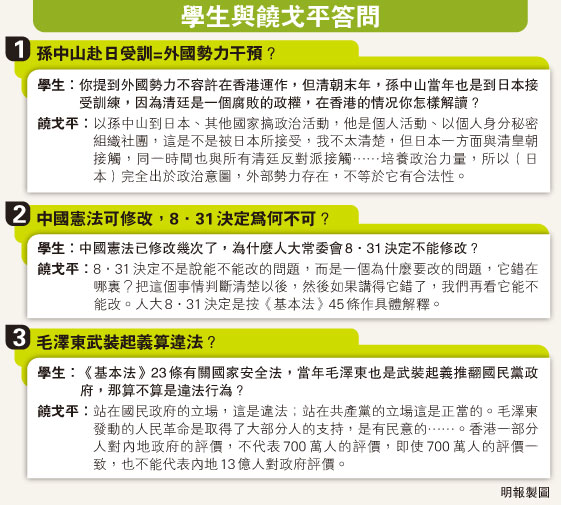 學生與饒戈平答問

1 孫中山赴日受訓=外國勢力干預？

學生：你提到外國勢力不容許在香港運作，但清朝末年，孫中山當年也是到日本接受訓練，因為清廷是一個腐敗的政權，在香港的情況你怎樣解讀？

饒戈平：以孫中山到日本、其他國家搞政治活動，他是個人活動、以個人身分秘密組織社團，這是不是被日本所接受，我不太清楚，但日本一方面與清皇朝接觸，同一時間也與所有清廷反對派接觸……培養政治力量，所以（日本）完全出於政治意圖，外部勢力存在，不等於它有合法性。

2 中國憲法可修改，8．31決定爲何不可？

學生：中國憲法已修改幾次了，為什麼人大常委會8．31決定不能修改？

饒戈平：8．31決定不是說能不能改的問題，而是一個為什麼要改的問題，它錯在哪裏？把這個事情判斷清楚以後，然後如果講得它錯了，我們再看它能不能改。人大8．31決定是按《基本法》45條作具體解釋。

3 毛澤東武裝起義算違法？

學生：《基本法》23條有關國家安全法，當年毛澤東也是武裝起義推翻國民黨政府，那算不算是違法行為？

饒戈平：站在國民政府的立場，這是違法；站在共產黨的立場這是正當的。毛澤東發動的人民革命是取得了大部分人的支持，是有民意的……。香港一部分人對內地政府的評價，不代表700萬人的評價，即使700萬人的評價一致，也不能代表內地13億人對政府評價。

明報製圖